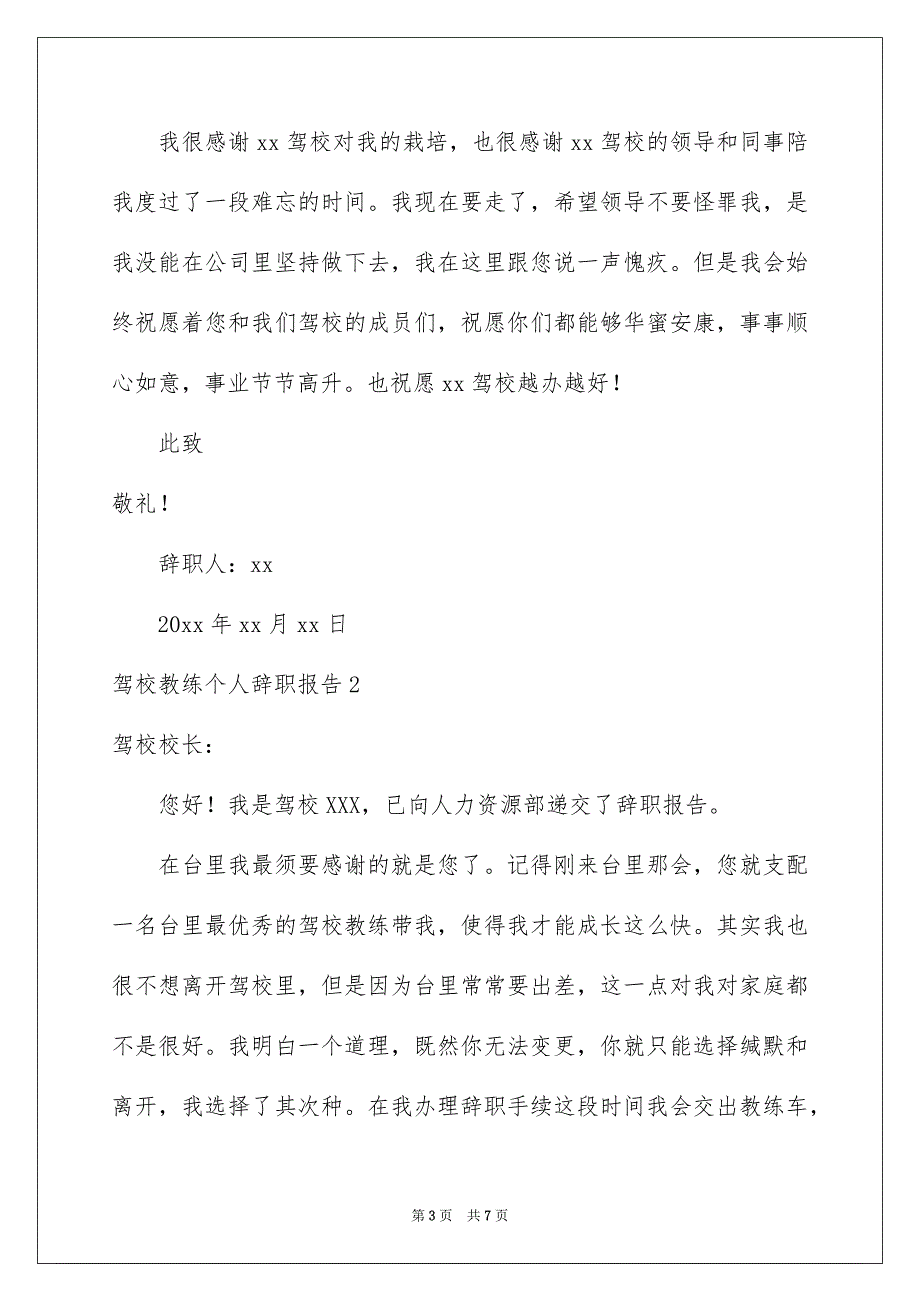 我很感谢 xx 驾校对我的栽培，也很感谢 xx 驾校的领导和同事陪我度过了一段难忘的时间。我现在要走了，希望领导不要怪罪我，是我没能在公司里坚持做下去，我在这里跟您说一声愧疚。但是我会始终祝愿着您和我们驾校的成员们，祝愿你们都能够华蜜安康，事事顺心如意，事业节节高升。也祝愿 xx 驾校越办越好！

此致

敬礼！

辞职人：xx

20xx 年 xx 月 xx 日

驾校教练个人辞职报告 2

驾校校长：

您好！我是驾校 XXX，已向人力资源部递交了辞职报告。

在台里我最须要感谢的就是您了。记得刚来台里那会，您就支配一名台里最优秀的驾校教练带我，使得我才能成长这么快。其实我也很不想离开驾校里，但是因为台里常常要出差，这一点对我对家庭都不是很好。我明白一个道理，既然你无法变更，你就只能选择缄默和离开，我选择了其次种。在我办理辞职手续这段时间我会交出教练车，

第 3 页　共 7 页